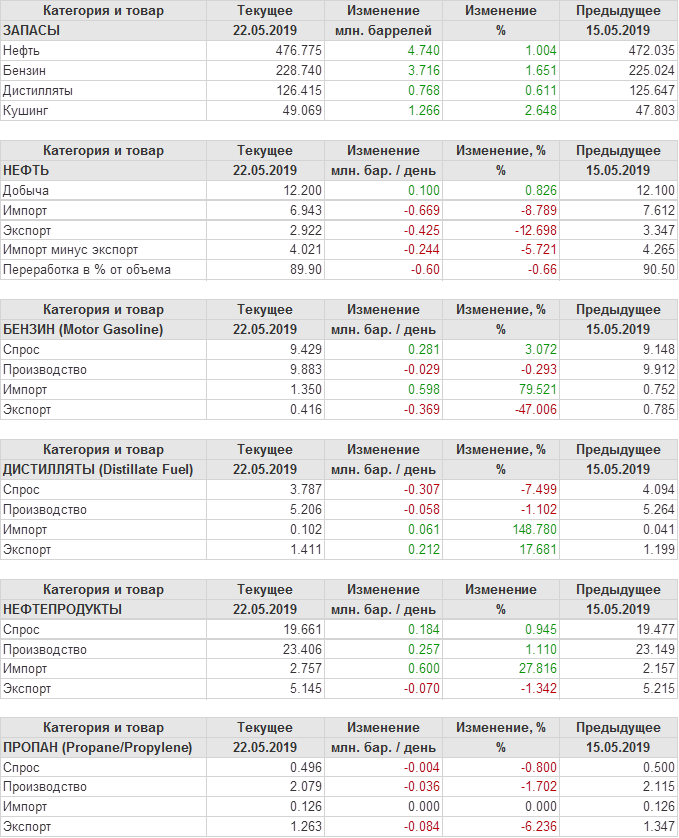 | Категория и товар | Текущее | Изменение | Изменение | Предыдущее |
|---|---|---|---|---|
| ЗАПАСЫ | 22.05.2019 | млн. баррелей | % | 15.05.2019 |
| Нефть | 476.775 | 4.740 | 1.004 | 472.035 |
| Бензин | 228.740 | 3.716 | 1.651 | 225.024 |
| Дистилляты | 126.415 | 0.768 | 0.611 | 125.647 |
| Кушинг | 49.069 | 1.266 | 2.648 | 47.803 |

| Категория и товар | Текущее | Изменение | Изменение, % | Предыдущее |
|---|---|---|---|---|
| НЕФТЬ | 22.05.2019 | млн. бар. / день | % | 15.05.2019 |
| Добыча | 12.200 | 0.100 | 0.826 | 12.100 |
| Импорт | 6.943 | -0.669 | -8.789 | 7.612 |
| Экспорт | 2.922 | -0.425 | -12.698 | 3.347 |
| Импорт минус экспорт | 4.021 | -0.244 | -5.721 | 4.265 |
| Переработка в % от объема | 89.90 | -0.60 | -0.66 | 90.50 |

| Категория и товар | Текущее | Изменение | Изменение, % | Предыдущее |
|---|---|---|---|---|
| БЕНЗИН (Motor Gasoline) | 22.05.2019 | млн. бар. / день | % | 15.05.2019 |
| Спрос | 9.429 | 0.281 | 3.072 | 9.148 |
| Производство | 9.883 | -0.029 | -0.293 | 9.912 |
| Импорт | 1.350 | 0.598 | 79.521 | 0.752 |
| Экспорт | 0.416 | -0.369 | -47.006 | 0.785 |

| Категория и товар | Текущее | Изменение | Изменение, % | Предыдущее |
|---|---|---|---|---|
| ДИСТИЛЛЯТЫ (Distillate Fuel) | 22.05.2019 | млн. бар. / день | % | 15.05.2019 |
| Спрос | 3.787 | -0.307 | -7.499 | 4.094 |
| Производство | 5.206 | -0.058 | -1.102 | 5.264 |
| Импорт | 0.102 | 0.061 | 148.780 | 0.041 |
| Экспорт | 1.411 | 0.212 | 17.681 | 1.199 |

| Категория и товар | Текущее | Изменение | Изменение | Предыдущее |
|---|---|---|---|---|
| НЕФТЕПРОДУКТЫ | 22.05.2019 | млн. бар. / день | % | 15.05.2019 |
| Спрос | 19.661 | 0.184 | 0.945 | 19.477 |
| Производство | 23.406 | 0.257 | 1.110 | 23.149 |
| Импорт | 2.757 | 0.600 | 27.816 | 2.157 |
| Экспорт | 5.145 | -0.070 | -1.342 | 5.215 |

| Категория и товар | Текущее | Изменение | Изменение, % | Предыдущее |
|---|---|---|---|---|
| ПРОПАН (Propane/Propylene) | 22.05.2019 | млн. бар. / день | % | 15.05.2019 |
| Спрос | 0.496 | -0.004 | -0.800 | 0.500 |
| Производство | 2.079 | -0.036 | -1.702 | 2.115 |
| Импорт | 0.126 | 0.000 | 0.000 | 0.126 |
| Экспорт | 1.263 | -0.084 | -6.236 | 1.347 |